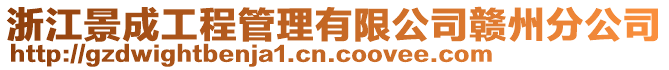 浙江景成工程管理有限公司赣州分公司
http://gzdwightbenja1.cn.coovee.com